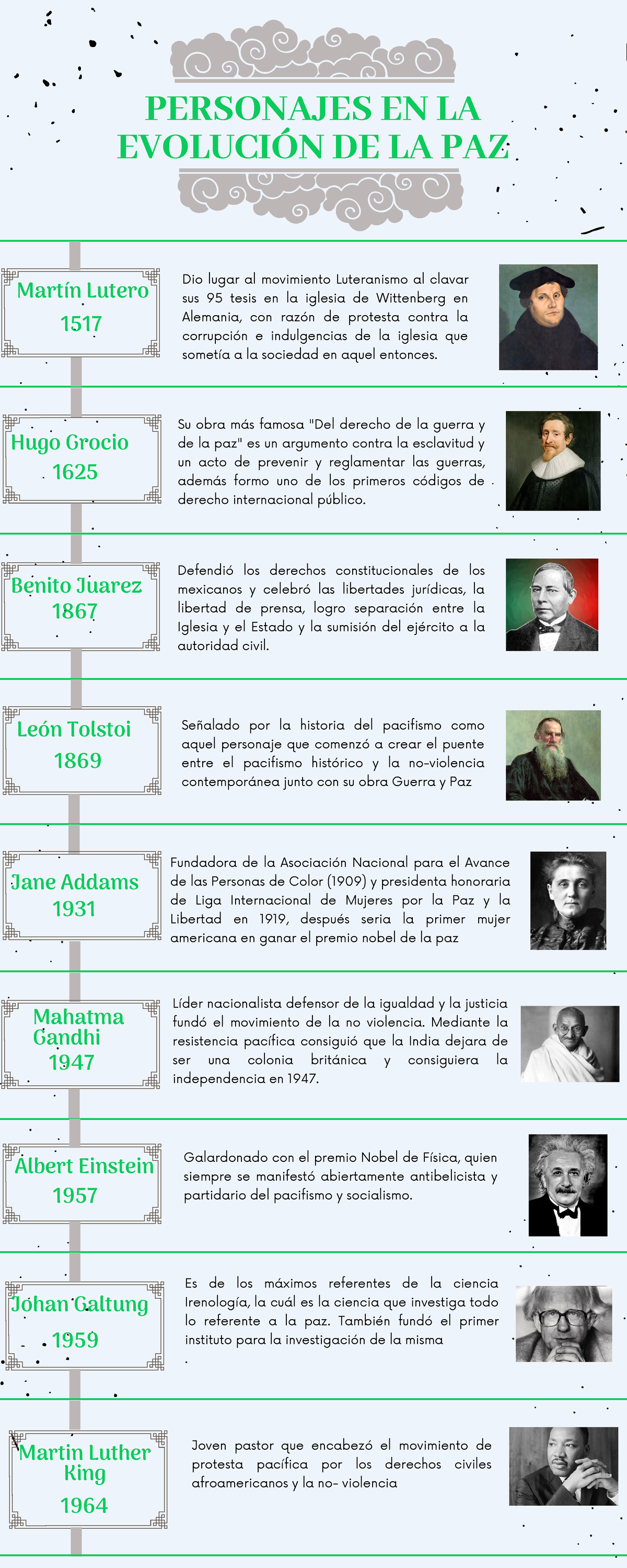 PERSONAJES EN LA EVOLUCIÓN DE LA PAZ

Martín Lutero
1517

Dio lugar al movimiento Luteranismo al clavar sus 95 tesis en la iglesia de Wittenberg en Alemania, con razón de protesta contra la corrupción e indulgencias de la iglesia que sometía a la sociedad en aquel entonces.

Hugo Grocio
1625

Su obra más famosa "Del derecho de la guerra y de la paz" es un argumento contra la esclavitud y un acto de prevenir y reglamentar las guerras, además formo uno de los primeros códigos de derecho internacional público.

Benito Juarez
1867

Defendió los derechos constitucionales de los mexicanos y celebró las libertades jurídicas, la libertad de prensa, logro separación entre la Iglesia y el Estado y la sumisión del ejército a la autoridad civil.

León Tolstoi
1869

Señalado por la historia del pacifismo como aquel personaje que comenzó a crear el puente entre el pacifismo histórico y la no-violencia contemporánea junto con su obra Guerra y Paz

Jane Addams
1931

Fundadora de la Asociación Nacional para el Avance de las Personas de Color (1909) y presidenta honoraria de Liga Internacional de Mujeres por la Paz y la Libertad en 1919, después seria la primer mujer americana en ganar el premio nobel de la paz

Mahatma Gandhi
1947

Líder nacionalista defensor de la igualdad y la justicia fundó el movimiento de la no violencia. Mediante la resistencia pacífica consiguió que la India dejara de ser una colonia británica y consiguiera la independencia en 1947.

Albert Einstein
1957

Galardonado con el premio Nobel de Física, quien siempre se manifestó abiertamente antibelicista y partidario del pacifismo y socialismo.

Johan Galtung
1959

Es de los máximos referentes de la ciencia Irenología, la cuál es la ciencia que investiga todo lo referente a la paz. También fundó el primer instituto para la investigación de la misma

Martin Luther King
1964

Joven pastor que encabezó el movimiento de protesta pacífica por los derechos civiles afroamericanos y la no- violencia